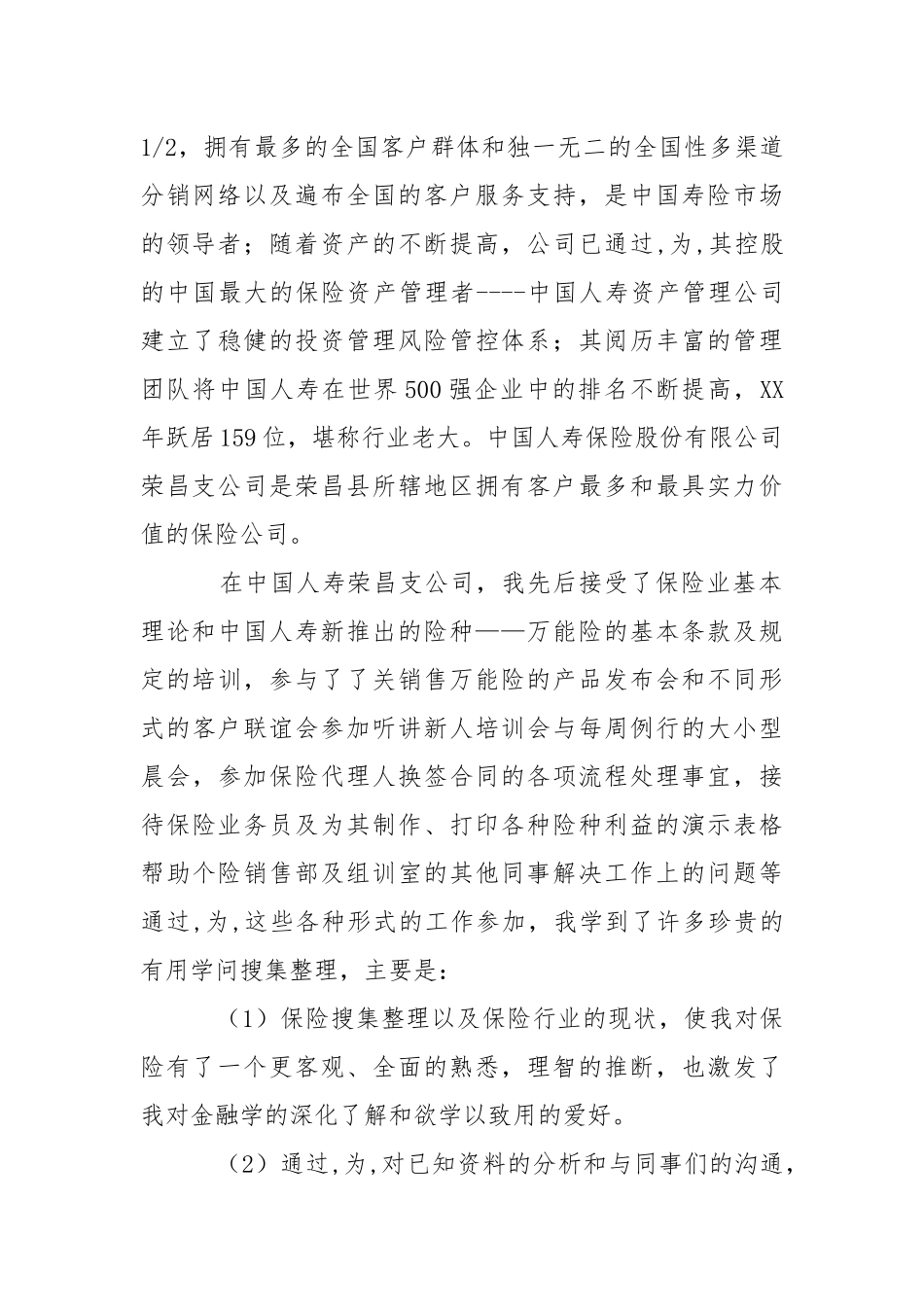 1/2，拥有最多的全国客户群体和独一无二的全国性多渠道分销网络以及遍布全国的客户服务支持，是中国寿险市场的领导者；随着资产的不断提高，公司已通过,为,其控股的中国最大的保险资产管理者----中国人寿资产管理公司建立了稳健的投资管理风险管控体系；其阅历丰富的管理团队将中国人寿在世界500强企业中的排名不断提高，XX年跃居159位，堪称行业老大。中国人寿保险股份有限公司荣昌支公司是荣昌县所辖地区拥有客户最多和最具实力价值的保险公司。

在中国人寿荣昌支公司，我先后接受了保险业基本理论和中国人寿新推出的险种——万能险的基本条款及规定的培训，参与了了关销售万能险的产品发布会和不同形式的客户联谊会参加听讲新人培训会与每周例行的大小型晨会，参加保险代理人换签合同的各项流程处理事宜，接待保险业务员及为其制作、打印各种险种利益的演示表格帮助个险销售部及组训室的其他同事解决工作上的问题等通过,为,这些各种形式的工作参加，我学到了许多珍贵的有用学问搜集整理，主要是：

（1）保险搜集整理以及保险行业的现状，使我对保险有了一个更客观、全面的熟悉，理智的推断，也激发了我对金融学的深化了解和欲学以致用的爱好。

（2）通过,为,对已知资料的分析和与同事们的沟通，